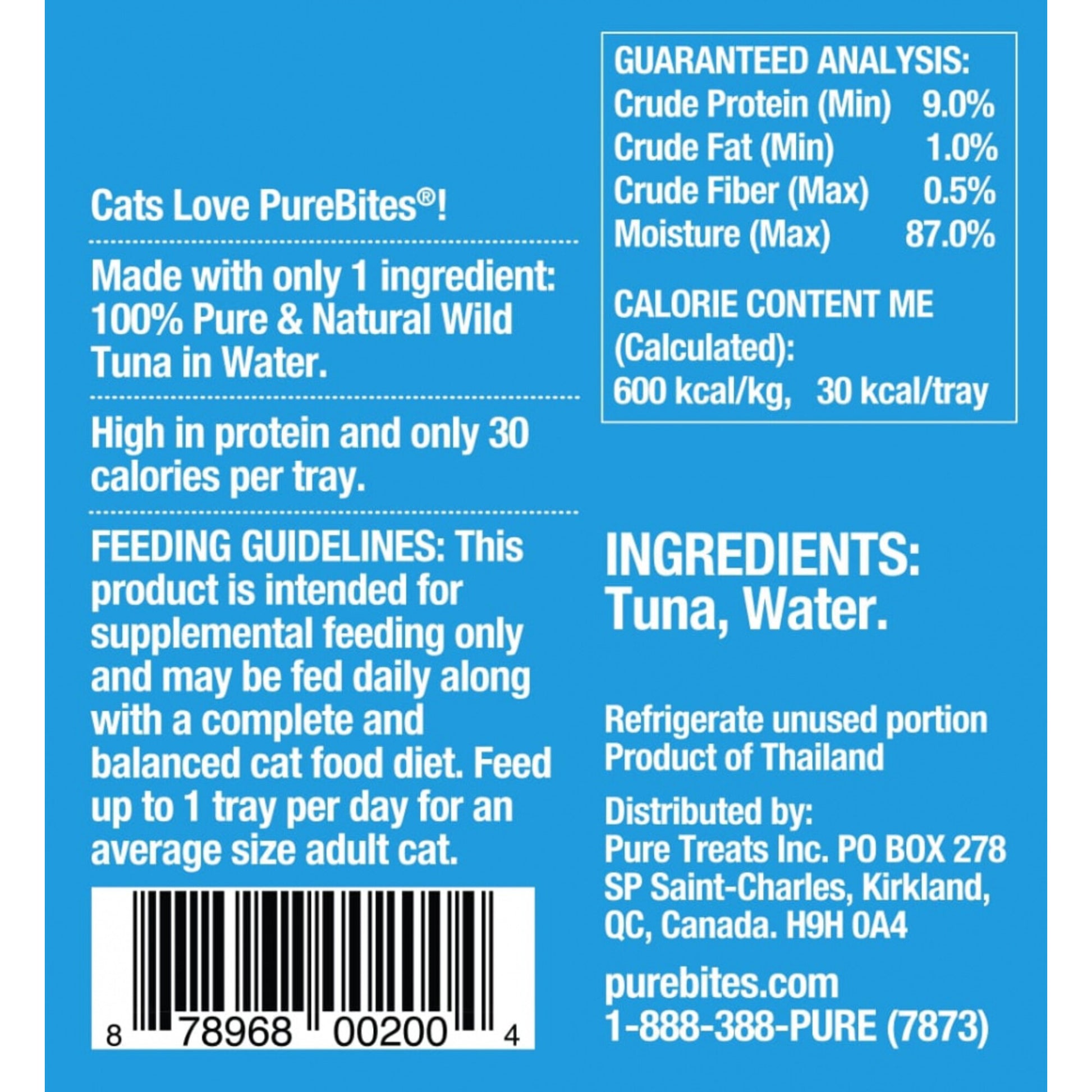 Cats Love PureBites®!

Made with only 1 ingredient: 100% Pure & Natural Wild Tuna in Water.

High in protein and only 30 calories per tray.

FEEDING GUIDELINES: This product is intended for supplemental feeding only and may be fed daily along with a complete and balanced cat food diet. Feed up to 1 tray per day for an average size adult cat.

8 78968 00200 4

GUARANTEED ANALYSIS:

| | |
|---|---|
| Crude Protein (Min) | 9.0% |
| Crude Fat (Min) | 1.0% |
| Crude Fiber (Max) | 0.5% |
| Moisture (Max) | 87.0% |

CALORIE CONTENT ME (Calculated):
600 kcal/kg, 30 kcal/tray

INGREDIENTS:
Tuna, Water.

Refrigerate unused portion
Product of Thailand

Distributed by:
Pure Treats Inc. PO BOX 278
SP Saint-Charles, Kirkland, QC, Canada. H9H 0A4

purebites.com
1-888-388-PURE (7873)